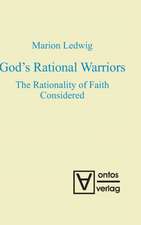 Marion Ledwig

God's Rational Warriors

The Rationality of Faith Considered

ontos
verlag